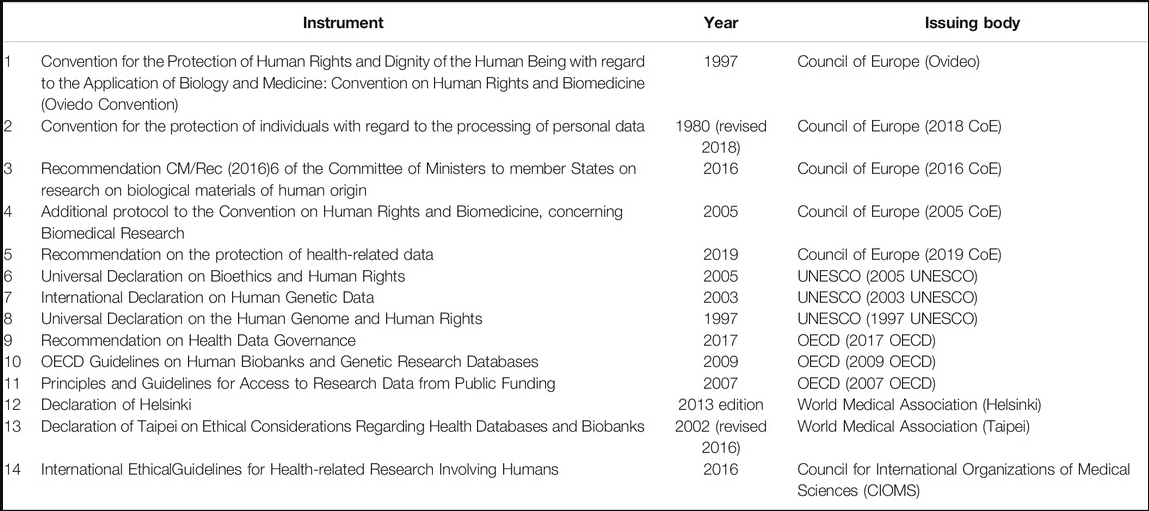 | | Instrument | Year | Issuing body |
|---|---|---|---|
| 1 | Convention for the Protection of Human Rights and Dignity of the Human Being with regard to the Application of Biology and Medicine: Convention on Human Rights and Biomedicine (Oviedo Convention) | 1997 | Council of Europe (Ovideo) |
| 2 | Convention for the protection of individuals with regard to the processing of personal data | 1980 (revised 2018) | Council of Europe (2018 CoE) |
| 3 | Recommendation CM/Rec (2016)6 of the Committee of Ministers to member States on research on biological materials of human origin | 2016 | Council of Europe (2016 CoE) |
| 4 | Additional protocol to the Convention on Human Rights and Biomedicine, concerning Biomedical Research | 2005 | Council of Europe (2005 CoE) |
| 5 | Recommendation on the protection of health-related data | 2019 | Council of Europe (2019 CoE) |
| 6 | Universal Declaration on Bioethics and Human Rights | 2005 | UNESCO (2005 UNESCO) |
| 7 | International Declaration on Human Genetic Data | 2003 | UNESCO (2003 UNESCO) |
| 8 | Universal Declaration on the Human Genome and Human Rights | 1997 | UNESCO (1997 UNESCO) |
| 9 | Recommendation on Health Data Governance | 2017 | OECD (2017 OECD) |
| 10 | OECD Guidelines on Human Biobanks and Genetic Research Databases | 2009 | OECD (2009 OECD) |
| 11 | Principles and Guidelines for Access to Research Data from Public Funding | 2007 | OECD (2007 OECD) |
| 12 | Declaration of Helsinki | 2013 edition | World Medical Association (Helsinki) |
| 13 | Declaration of Taipei on Ethical Considerations Regarding Health Databases and Biobanks | 2002 (revised 2016) | World Medical Association (Taipei) |
| 14 | International EthicalGuidelines for Health-related Research Involving Humans | 2016 | Council for International Organizations of Medical Sciences (CIOMS) |